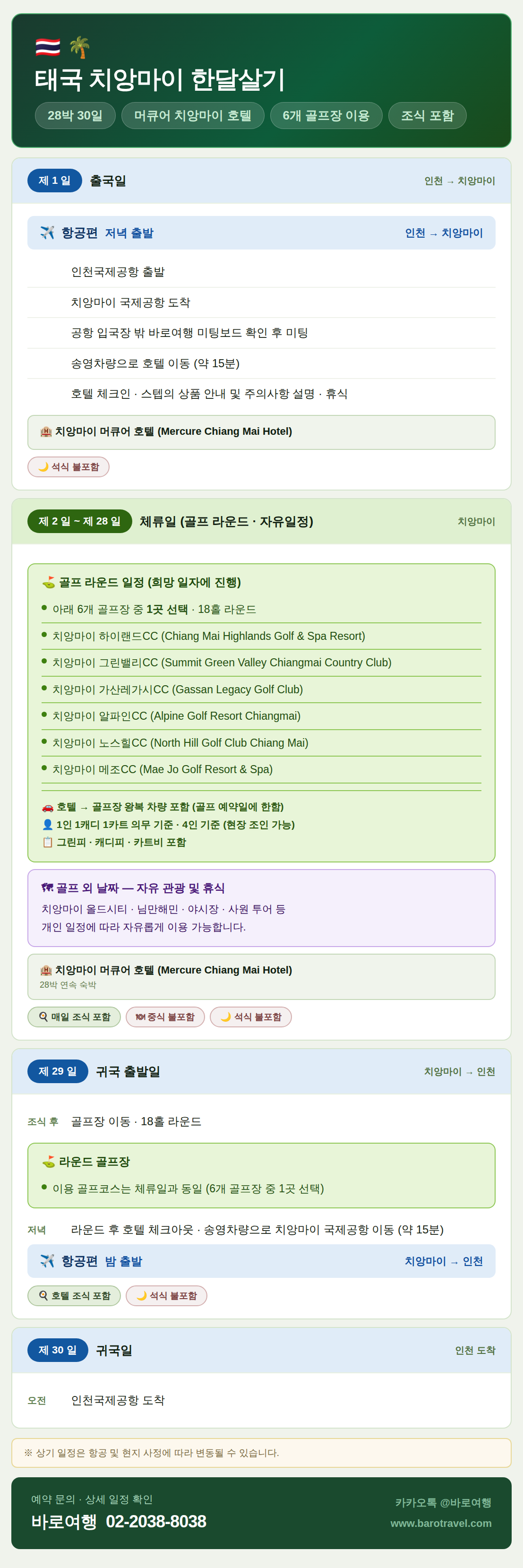 태국 치앙마이 한달살기

28박 30일 머큐어 치앙마이 호텔 6개 골프장 이용 조식 포함

제 1 일 출국일 인천 → 치앙마이

항공편 저녁 출발 인천 → 치앙마이

인천국제공항 출발

치앙마이 국제공항 도착

공항 입국장 밖 바로여행 미팅보드 확인 후 미팅

송영차량으로 호텔 이동 (약 15분)

호텔 체크인 · 스텝의 상품 안내 및 주의사항 설명 · 휴식

치앙마이 머큐어 호텔 (Mercure Chiang Mai Hotel)

석식 불포함

제 2 일 ~ 제 28 일 체류일 (골프 라운드 · 자유일정) 치앙마이

골프 라운드 일정 (희망 일자에 진행)

• 아래 6개 골프장 중 1곳 선택 · 18홀 라운드
• 치앙마이 하이랜드CC (Chiang Mai Highlands Golf & Spa Resort)
• 치앙마이 그린밸리CC (Summit Green Valley Chiangmai Country Club)
• 치앙마이 가산레가시CC (Gassan Legacy Golf Club)
• 치앙마이 알파인CC (Alpine Golf Resort Chiangmai)
• 치앙마이 노스힐CC (North Hill Golf Club Chiang Mai)
• 치앙마이 메조CC (Mae Jo Golf Resort & Spa)

호텔 → 골프장 왕복 차량 포함 (골프 예약일에 한함)
1인 1캐디 1카트 의무 기준 · 4인 기준 (현장 조인 가능)
그린피 · 캐디피 · 카트비 포함

골프 외 날짜 — 자유 관광 및 휴식

치앙마이 올드시티 · 님만해민 · 야시장 · 사원 투어 등 개인 일정에 따라 자유롭게 이용 가능합니다.

치앙마이 머큐어 호텔 (Mercure Chiang Mai Hotel)
28박 연속 숙박

매일 조식 포함 중식 불포함 석식 불포함

제 29 일 귀국 출발일 치앙마이 → 인천

조식 후 골프장 이동 · 18홀 라운드

라운드 골프장

• 이용 골프코스는 체류일과 동일 (6개 골프장 중 1곳 선택)

저녁 라운드 후 호텔 체크아웃 · 송영차량으로 치앙마이 국제공항 이동 (약 15분)

항공편 밤 출발 치앙마이 → 인천

호텔 조식 포함 석식 불포함

제 30 일 귀국일 인천 도착

오전 인천국제공항 도착

※ 상기 일정은 항공 및 현지 사정에 따라 변동될 수 있습니다.

예약 문의 · 상세 일정 확인
바로여행 02-2038-8038

카카오톡 @바로여행
www.barotravel.com